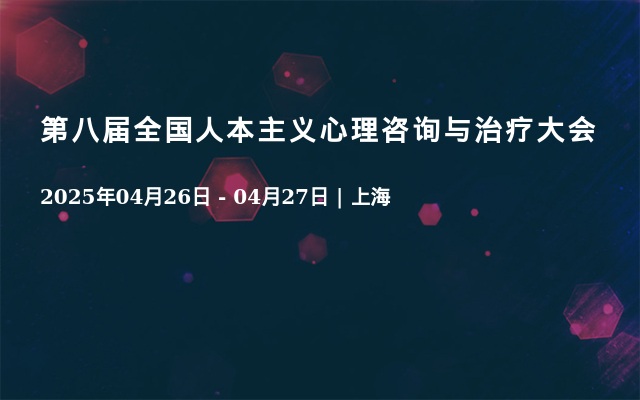 第八届全国人本主义心理咨询与治疗大会

2025年04月26日 - 04月27日 | 上海